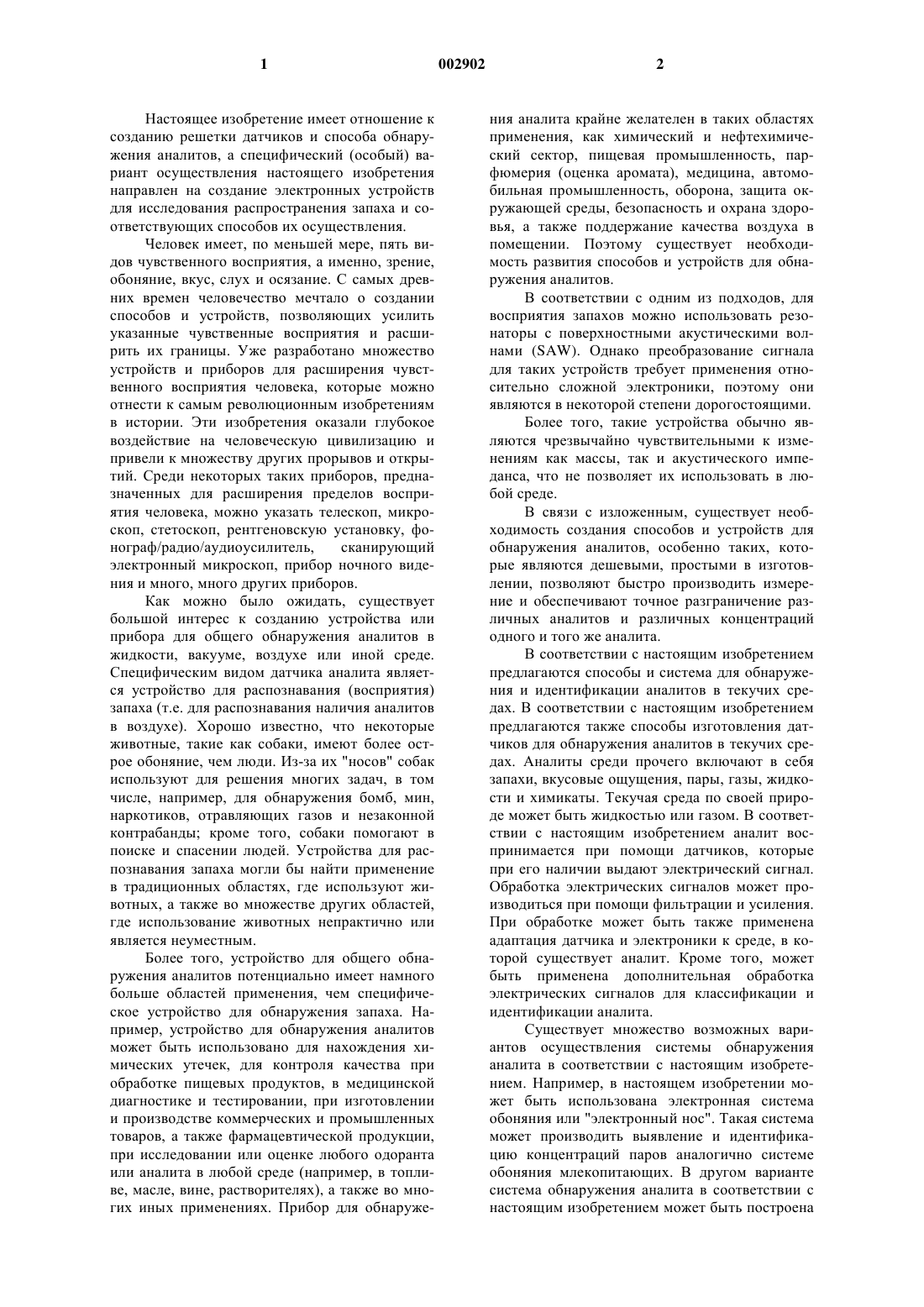 1 002902 2

Настоящее изобретение имеет отношение к созданию решетки датчиков и способа обнаружения аналитов, а специфический (особый) вариант осуществления настоящего изобретения направлен на создание электронных устройств для исследования распространения запаха и соответствующих способов их осуществления.

Человек имеет, по меньшей мере, пять видов чувственного восприятия, а именно, зрение, обоняние, вкус, слух и осязание. С самых древних времен человечество мечтало о создании способов и устройств, позволяющих усилить указанные чувственные восприятия и расширить их границы. Уже разработано множество устройств и приборов для расширения чувственного восприятия человека, которые можно отнести к самым революционным изобретениям в истории. Эти изобретения оказали глубокое воздействие на человеческую цивилизацию и привели к множеству других прорывов и открытий. Среди некоторых таких приборов, предназначенных для расширения пределов восприятия человека, можно указать телескоп, микроскоп, стетоскоп, рентгеновскую установку, фонограф/радио/аудиоусилитель, сканирующий электронный микроскоп, прибор ночного видения и много, много других приборов.

Как можно было ожидать, существует большой интерес к созданию устройства или прибора для общего обнаружения аналитов в жидкости, вакууме, воздухе или иной среде. Специфическим видом датчика аналита является устройство для распознавания (восприятия) запаха (т.е. для распознавания наличия аналитов в воздухе). Хорошо известно, что некоторые животные, такие как собаки, имеют более острое обоняние, чем люди. Из-за их "носов" собак используют для решения многих задач, в том числе, например, для обнаружения бомб, мин, наркотиков, отравляющих газов и незаконной контрабанды; кроме того, собаки помогают в поиске и спасении людей. Устройства для распознавания запаха могли бы найти применение в традиционных областях, где используют животных, а также во множестве других областей, где использование животных непрактично или является неуместным.

Более того, устройство для общего обнаружения аналитов потенциально имеет намного больше областей применения, чем специфическое устройство для обнаружения запаха. Например, устройство для обнаружения аналитов может быть использовано для нахождения химических утечек, для контроля качества при обработке пищевых продуктов, в медицинской диагностике и тестировании, при изготовлении и производстве коммерческих и промышленных товаров, а также фармацевтической продукции, при исследовании или оценке любого одоранта или аналита в любой среде (например, в топливе, масле, вине, растворителях), а также во многих иных применениях. Прибор для обнаружения аналита крайне желателен в таких областях применения, как химический и нефтехимический сектор, пищевая промышленность, парфюмерия (оценка аромата), медицина, автомобильная промышленность, оборона, защита окружающей среды, безопасность и охрана здоровья, а также поддержание качества воздуха в помещении. Поэтому существует необходимость развития способов и устройств для обнаружения аналитов.

В соответствии с одним из подходов, для восприятия запахов можно использовать резонаторы с поверхностными акустическими волнами (SAW). Однако преобразование сигнала для таких устройств требует применения относительно сложной электроники, поэтому они являются в некоторой степени дорогостоящими.

Более того, такие устройства обычно являются чрезвычайно чувствительными к изменениям как массы, так и акустического импеданса, что не позволяет их использовать в любой среде.

В связи с изложенным, существует необходимость создания способов и устройств для обнаружения аналитов, особенно таких, которые являются дешевыми, простыми в изготовлении, позволяют быстро производить измерение и обеспечивают точное разграничение различных аналитов и различных концентраций одного и того же аналита.

В соответствии с настоящим изобретением предлагаются способы и система для обнаружения и идентификации аналитов в текучих средах. В соответствии с настоящим изобретением предлагаются также способы изготовления датчиков для обнаружения аналитов в текучих средах. Аналиты среди прочего включают в себя запахи, вкусовые ощущения, пары, газы, жидкости и химикаты. Текучая среда по своей природе может быть жидкостью или газом. В соответствии с настоящим изобретением аналит воспринимается при помощи датчиков, которые при его наличии выдают электрический сигнал. Обработка электрических сигналов может производиться при помощи фильтрации и усиления. При обработке может быть также применена адаптация датчика и электроники к среде, в которой существует аналит. Кроме того, может быть применена дополнительная обработка электрических сигналов для классификации и идентификации аналита.

Существует множество возможных вариантов осуществления системы обнаружения аналита в соответствии с настоящим изобретением. Например, в настоящем изобретении может быть использована электронная система обоняния или "электронный нос". Такая система может производить выявление и идентификацию концентраций паров аналогично системе обоняния млекопитающих. В другом варианте система обнаружения аналита в соответствии с настоящим изобретением может быть построена